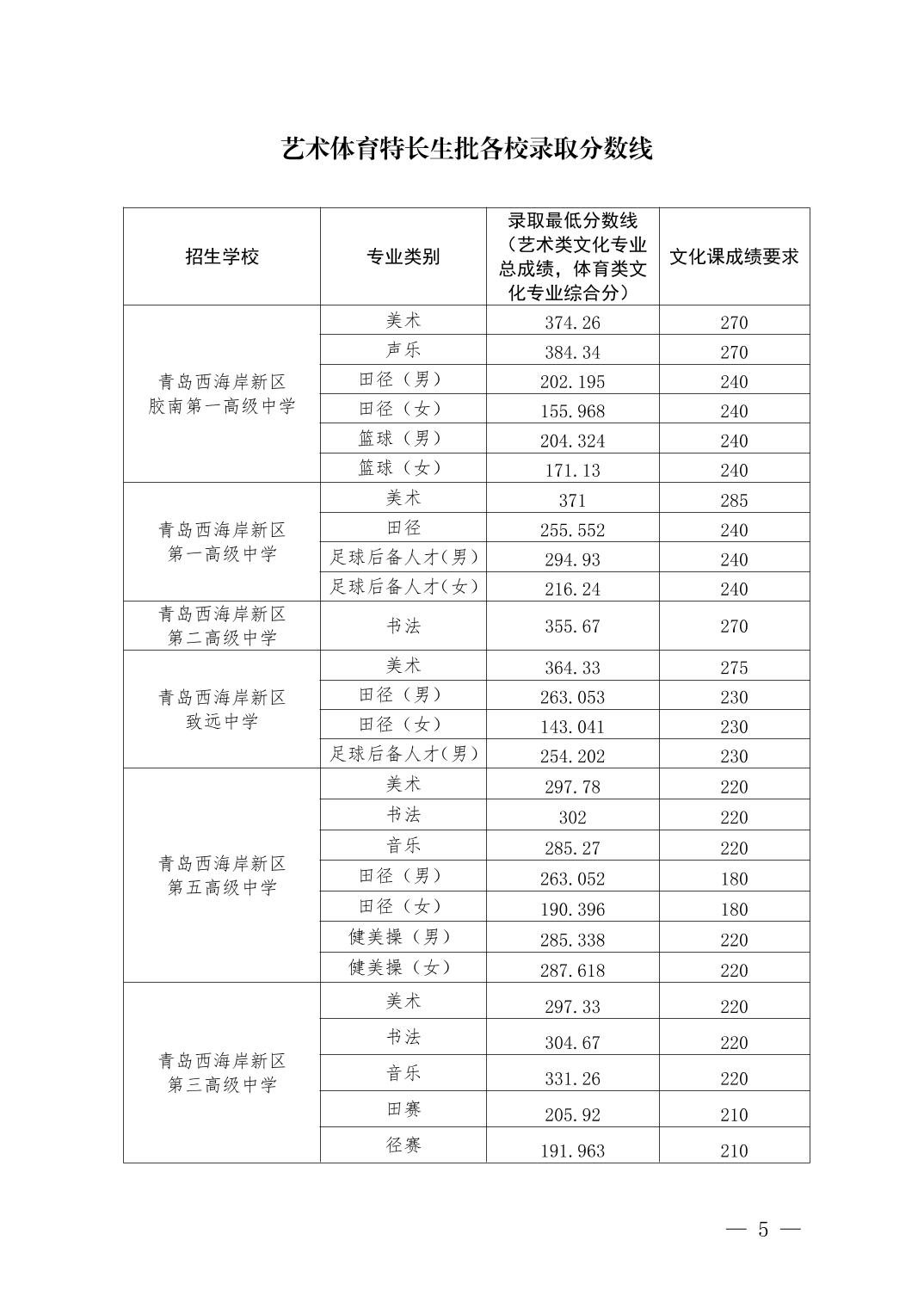 艺术体育特长生批各校录取分数线

| 招生学校 | 专业类别 | 录取最低分数线（艺术类文化专业总成绩，体育类文化专业综合分） | 文化课成绩要求 |
|---|---|---|---|
| 青岛西海岸新区胶南第一高级中学 | 美术 | 374.26 | 270 |
| | 声乐 | 384.34 | 270 |
| | 田径（男） | 202.195 | 240 |
| | 田径（女） | 155.968 | 240 |
| | 篮球（男） | 204.324 | 240 |
| | 篮球（女） | 171.13 | 240 |
| 青岛西海岸新区第一高级中学 | 美术 | 371 | 285 |
| | 田径 | 255.552 | 240 |
| | 足球后备人才(男) | 294.93 | 240 |
| | 足球后备人才(女) | 216.24 | 240 |
| 青岛西海岸新区第二高级中学 | 书法 | 355.67 | 270 |
| 青岛西海岸新区致远中学 | 美术 | 364.33 | 275 |
| | 田径（男） | 263.053 | 230 |
| | 田径（女） | 143.041 | 230 |
| | 足球后备人才(男) | 254.202 | 230 |
| 青岛西海岸新区第五高级中学 | 美术 | 297.78 | 220 |
| | 书法 | 302 | 220 |
| | 音乐 | 285.27 | 220 |
| | 田径（男） | 263.052 | 180 |
| | 田径（女） | 190.396 | 180 |
| | 健美操（男） | 285.338 | 220 |
| | 健美操（女） | 287.618 | 220 |
| 青岛西海岸新区第三高级中学 | 美术 | 297.33 | 220 |
| | 书法 | 304.67 | 220 |
| | 音乐 | 331.26 | 220 |
| | 田赛 | 205.92 | 210 |
| | 径赛 | 191.963 | 210 |

— 5 —